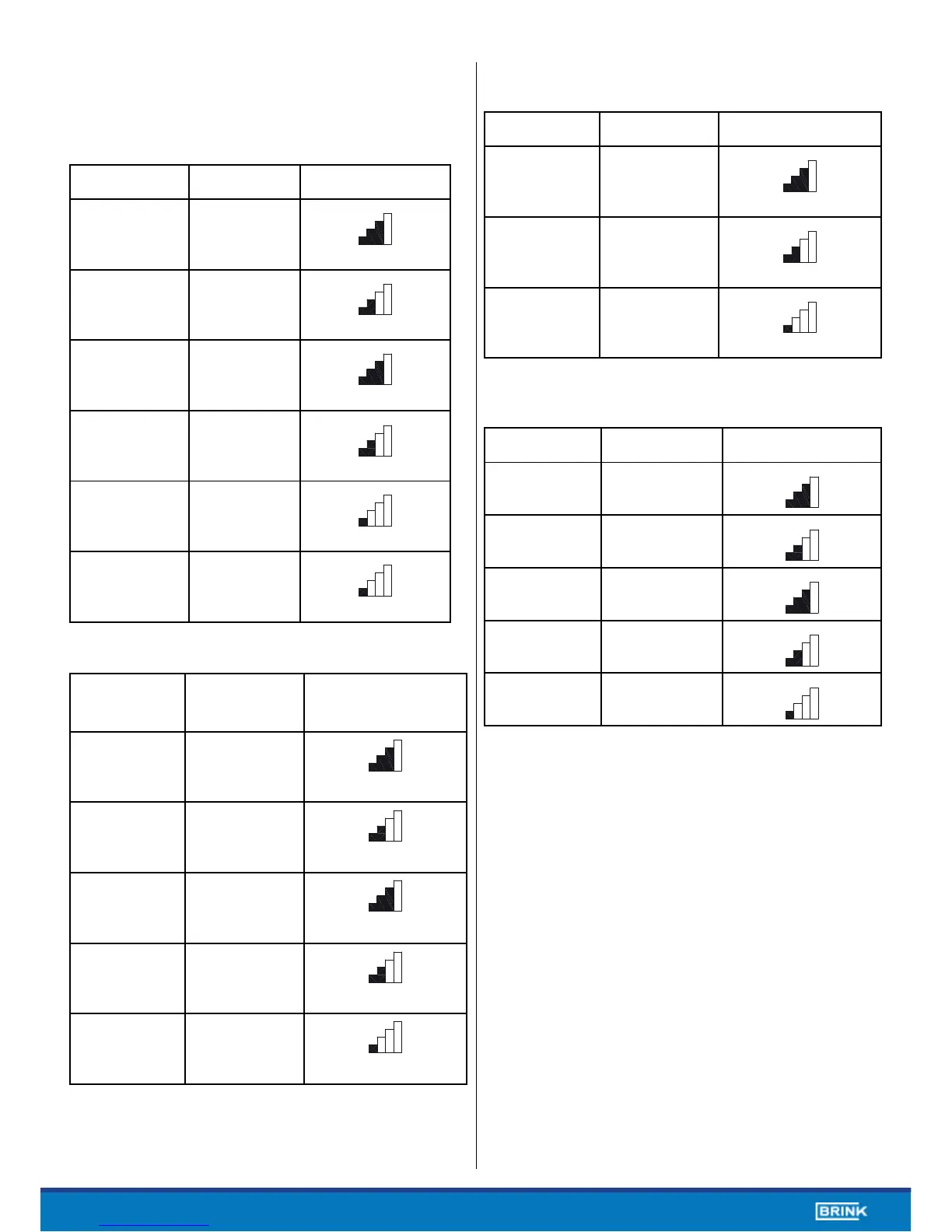 BRINK